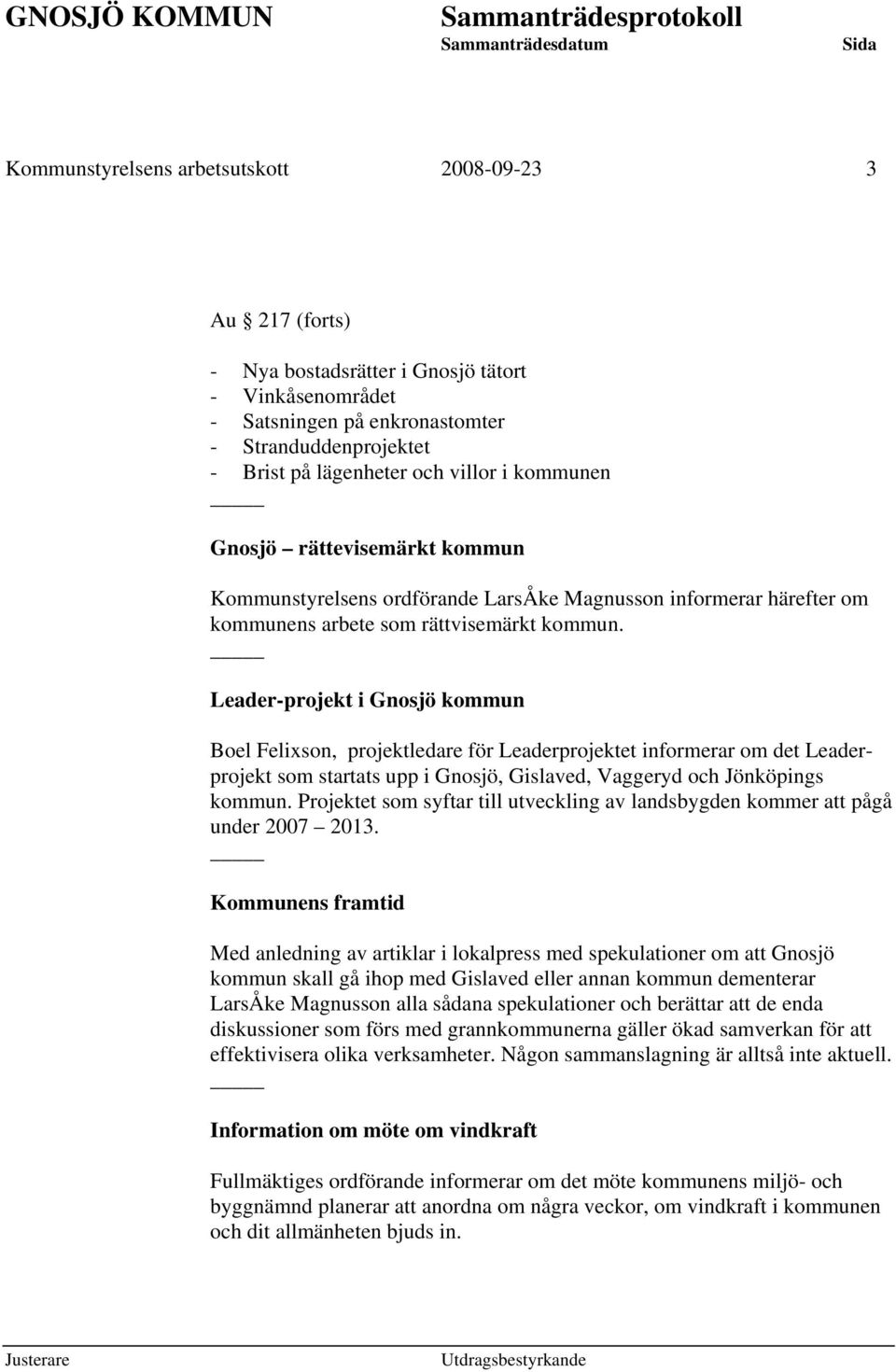 GNOSJÖ KOMMUN Sammanträdesprotokoll
Sammanträdesdatum Sida

Kommunstyrelsens arbetsutskott 2008-09-23 3

Au 217 (forts)

- Nya bostadsrätter i Gnosjö tätort
- Vinkåsenområdet
- Satsningen på enkronastomter
- Stranduddenprojektet
- Brist på lägenheter och villor i kommunen

Gnosjö rättevisemärkt kommun

Kommunstyrelsens ordförande LarsÅke Magnusson informerar härefter om kommunens arbete som rättvisemärkt kommun.

Leader-projekt i Gnosjö kommun

Boel Felixson, projektledare för Leaderprojektet informerar om det Leaderprojekt som startats upp i Gnosjö, Gislaved, Vaggeryd och Jönköpings kommun. Projektet som syftar till utveckling av landsbygden kommer att pågå under 2007 2013.

Kommunens framtid

Med anledning av artiklar i lokalpress med spekulationer om att Gnosjö kommun skall gå ihop med Gislaved eller annan kommun dementerar LarsÅke Magnusson alla sådana spekulationer och berättar att de enda diskussioner som förs med grannkommunerna gäller ökad samverkan för att effektivisera olika verksamheter. Någon sammanslagning är alltså inte aktuell.

Information om möte om vindkraft

Fullmäktiges ordförande informerar om det möte kommunens miljö- och byggnämnd planerar att anordna om några veckor, om vindkraft i kommunen och dit allmänheten bjuds in.

Justerare Utdragsbestyrkande